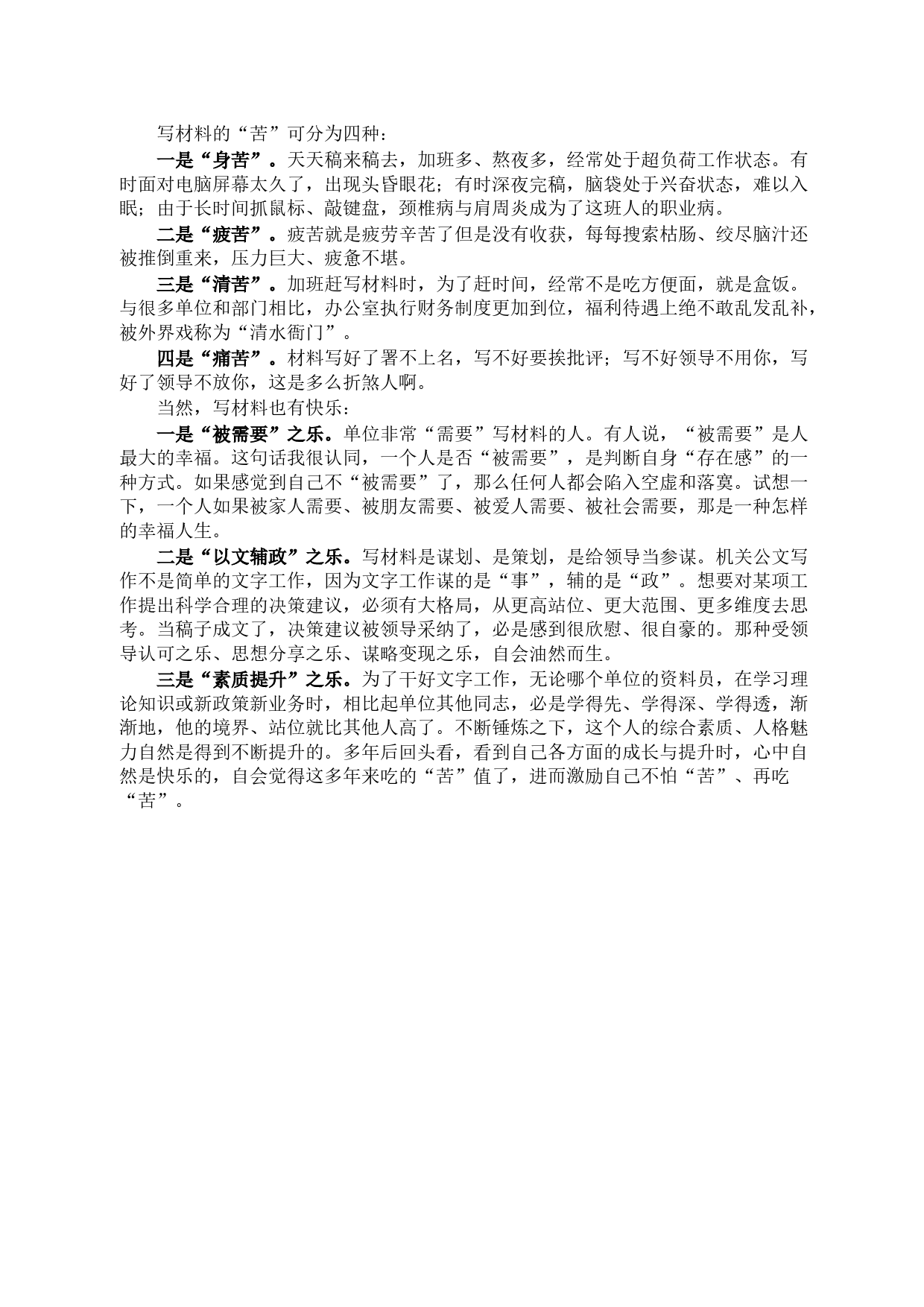 写材料的“苦”可分为四种：

一是“身苦”。天天稿来稿去，加班多、熬夜多，经常处于超负荷工作状态。有时面对电脑屏幕太久了，出现头昏眼花；有时深夜完稿，脑袋处于兴奋状态，难以入眠；由于长时间抓鼠标、敲键盘，颈椎病与肩周炎成为了这班人的职业病。

二是“疲苦”。疲苦就是疲劳辛苦了但是没有收获，每每搜索枯肠、绞尽脑汁还被推倒重来，压力巨大、疲惫不堪。

三是“清苦”。加班赶写材料时，为了赶时间，经常不是吃方便面，就是盒饭。与很多单位和部门相比，办公室执行财务制度更加到位，福利待遇上绝不敢乱发乱补，被外界戏称为“清水衙门”。

四是“痛苦”。材料写好了署不上名，写不好要挨批评；写不好领导不用你，写好了领导不放你，这是多么折煞人啊。

当然，写材料也有快乐：

一是“被需要”之乐。单位非常“需要”写材料的人。有人说，“被需要”是人最大的幸福。这句话我很认同，一个人是否“被需要”，是判断自身“存在感”的一种方式。如果感觉到自己不“被需要”了，那么任何人都会陷入空虚和落寞。试想一下，一个人如果被家人需要、被朋友需要、被爱人需要、被社会需要，那是一种怎样的幸福人生。

二是“以文辅政”之乐。写材料是谋划、是策划，是给领导当参谋。机关公文写作不是简单的文字工作，因为文字工作谋的是“事”，辅的是“政”。想要对某项工作提出科学合理的决策建议，必须有大格局，从更高站位、更大范围、更多维度去思考。当稿子成文了，决策建议被领导采纳了，必是感到很欣慰、很自豪的。那种受领导认可之乐、思想分享之乐、谋略变现之乐，自会油然而生。

三是“素质提升”之乐。为了干好文字工作，无论哪个单位的资料员，在学习理论知识或新政策新业务时，相比起单位其他同志，必是学得先、学得深、学得透，渐渐地，他的境界、站位就比其他人高了。不断锤炼之下，这个人的综合素质、人格魅力自然是得到不断提升的。多年后回头看，看到自己各方面的成长与提升时，心中自然是快乐的，自会觉得这多年来吃的“苦”值了，进而激励自己不怕“苦”、再吃“苦”。